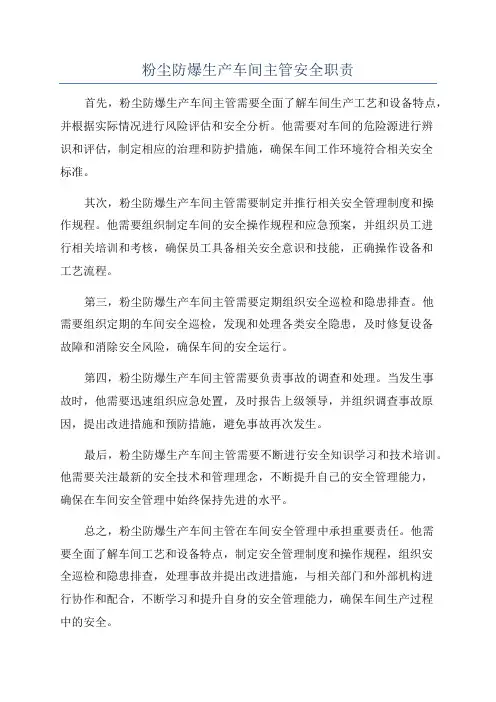 粉尘防爆生产车间主管安全职责

首先，粉尘防爆生产车间主管需要全面了解车间生产工艺和设备特点，并根据实际情况进行风险评估和安全分析。他需要对车间的危险源进行辨识和评估，制定相应的治理和防护措施，确保车间工作环境符合相关安全标准。

其次，粉尘防爆生产车间主管需要制定并推行相关安全管理制度和操作规程。他需要组织制定车间的安全操作规程和应急预案，并组织员工进行相关培训和考核，确保员工具备相关安全意识和技能，正确操作设备和工艺流程。

第三，粉尘防爆生产车间主管需要定期组织安全巡检和隐患排查。他需要组织定期的车间安全巡检，发现和处理各类安全隐患，及时修复设备故障和消除安全风险，确保车间的安全运行。

第四，粉尘防爆生产车间主管需要负责事故的调查和处理。当发生事故时，他需要迅速组织应急处置，及时报告上级领导，并组织调查事故原因，提出改进措施和预防措施，避免事故再次发生。

最后，粉尘防爆生产车间主管需要不断进行安全知识学习和技术培训。他需要关注最新的安全技术和管理理念，不断提升自己的安全管理能力，确保在车间安全管理中始终保持先进的水平。

总之，粉尘防爆生产车间主管在车间安全管理中承担重要责任。他需要全面了解车间工艺和设备特点，制定安全管理制度和操作规程，组织安全巡检和隐患排查，处理事故并提出改进措施，与相关部门和外部机构进行协作和配合，不断学习和提升自身的安全管理能力，确保车间生产过程中的安全。